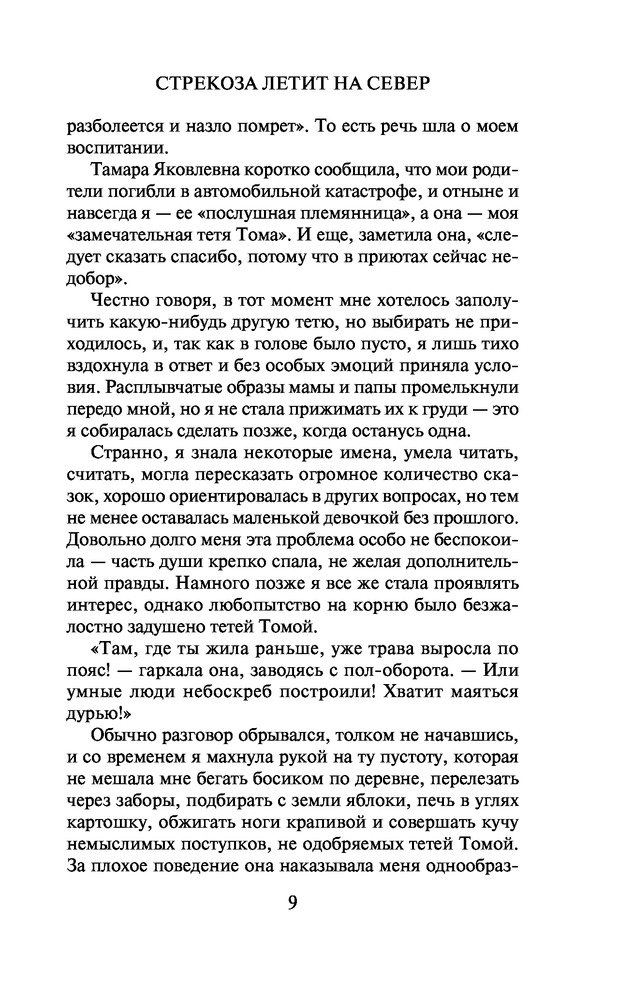 СТРЕКОЗА ЛЕТИТ НА СЕВЕР

разболеется и назло помрет». То есть речь шла о моем воспитании.

Тамара Яковлевна коротко сообщила, что мои родители погибли в автомобильной катастрофе, и отныне и навсегда я — ее «послушная племянница», а она — моя «замечательная тетя Тома». И еще, заметила она, «следует сказать спасибо, потому что в приютах сейчас недобор».

Честно говоря, в тот момент мне хотелось заполучить какую-нибудь другую тетю, но выбирать не приходилось, и, так как в голове было пусто, я лишь тихо вздохнула в ответ и без особых эмоций приняла условия. Расплывчатые образы мамы и папы промелькнули передо мной, но я не стала прижимать их к груди — это я собиралась сделать позже, когда останусь одна.

Странно, я знала некоторые имена, умела читать, считать, могла пересказать огромное количество сказок, хорошо ориентировалась в других вопросах, но тем не менее оставалась маленькой девочкой без прошлого. Довольно долго меня эта проблема особо не беспокоила — часть души крепко спала, не желая дополнительной правды. Намного позже я все же стала проявлять интерес, однако любопытство на корню было безжалостно задушено тетей Томой.

«Там, где ты жила раньше, уже трава выросла по пояс! — гаркала она, заводясь с пол-оборота. — Или умные люди небоскреб построили! Хватит маяться дурью!»

Обычно разговор обрывался, толком не начавшись, и со временем я махнула рукой на ту пустоту, которая не мешала мне бегать босиком по деревне, перелезать через заборы, подбирать с земли яблоки, печь в углях картошку, обжигать ноги крапивой и совершать кучу немыслимых поступков, не одобряемых тетей Томой. За плохое поведение она наказывала меня однообраз-

9